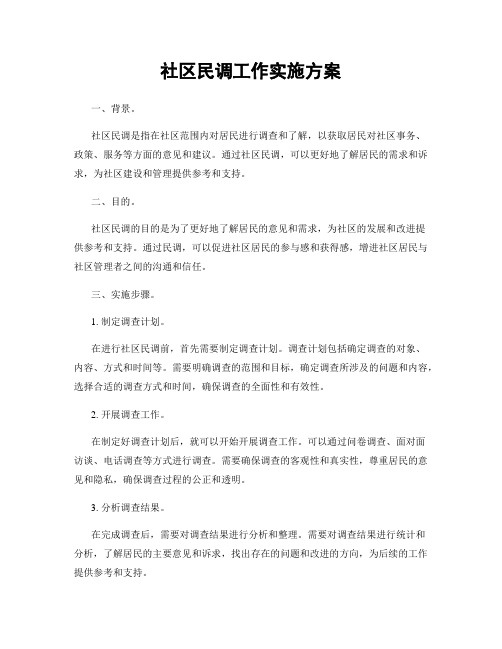 社区民调工作实施方案

一、背景。

社区民调是指在社区范围内对居民进行调查和了解，以获取居民对社区事务、政策、服务等方面的意见和建议。通过社区民调，可以更好地了解居民的需求和诉求，为社区建设和管理提供参考和支持。

二、目的。

社区民调的目的是为了更好地了解居民的意见和需求，为社区的发展和改进提供参考和支持。通过民调，可以促进社区居民的参与感和获得感，增进社区居民与社区管理者之间的沟通和信任。

三、实施步骤。

1. 制定调查计划。

在进行社区民调前，首先需要制定调查计划。调查计划包括确定调查的对象、内容、方式和时间等。需要明确调查的范围和目标，确定调查所涉及的问题和内容，选择合适的调查方式和时间，确保调查的全面性和有效性。

2. 开展调查工作。

在制定好调查计划后，就可以开始开展调查工作。可以通过问卷调查、面对面访谈、电话调查等方式进行调查。需要确保调查的客观性和真实性，尊重居民的意见和隐私，确保调查过程的公正和透明。

3. 分析调查结果。

在完成调查后，需要对调查结果进行分析和整理。需要对调查结果进行统计和分析，了解居民的主要意见和诉求，找出存在的问题和改进的方向，为后续的工作提供参考和支持。